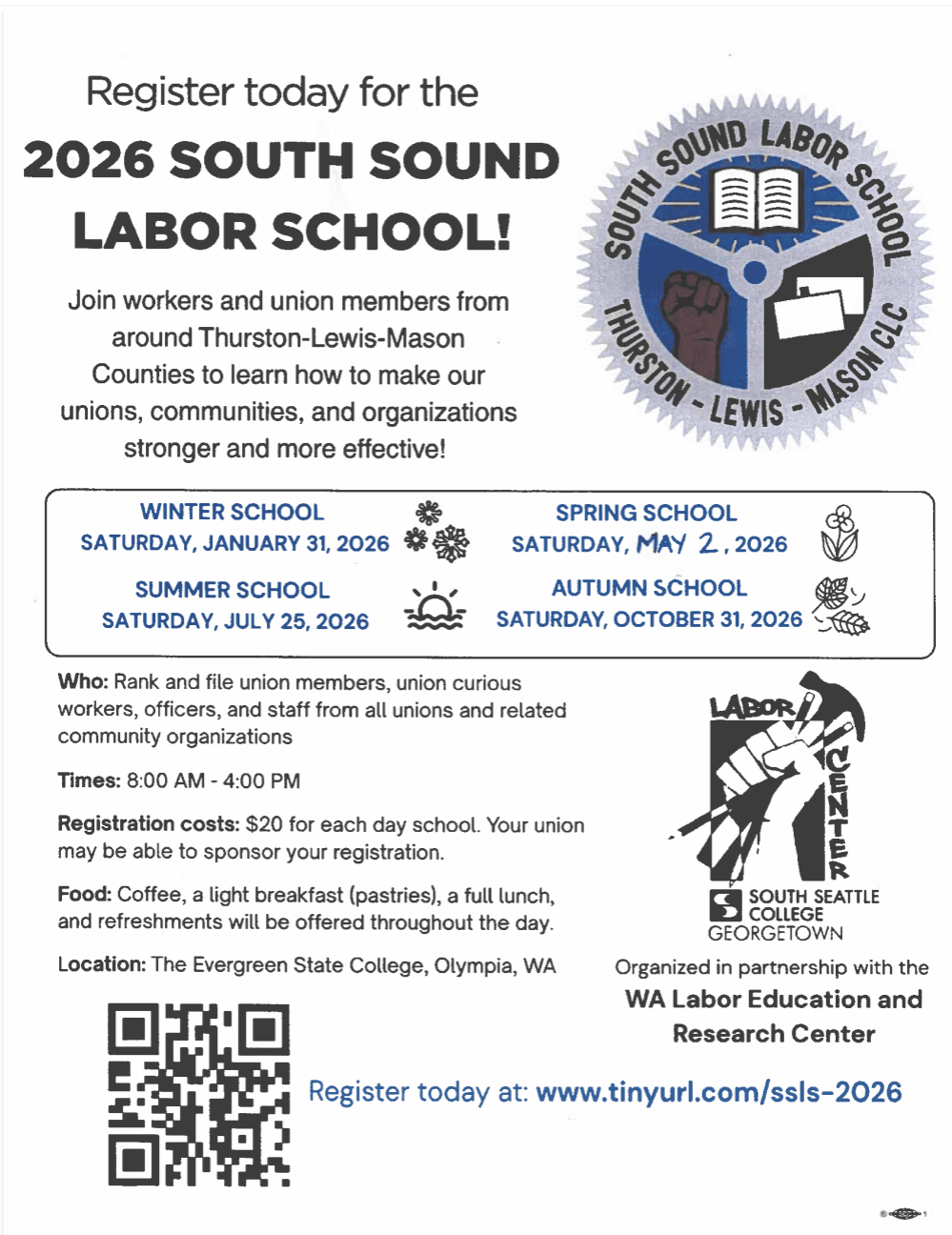 Register today for the

2026 SOUTH SOUND LABOR SCHOOL!

Join workers and union members from around Thurston-Lewis-Mason Counties to learn how to make our unions, communities, and organizations stronger and more effective!

SOUTH SOUND LABOR SCHOOL
THURSTON - LEWIS - MASON CLC

WINTER SCHOOL
SATURDAY, JANUARY 31, 2026

SPRING SCHOOL
SATURDAY, MAY 2, 2026

SUMMER SCHOOL
SATURDAY, JULY 25, 2026

AUTUMN SCHOOL
SATURDAY, OCTOBER 31, 2026

Who: Rank and file union members, union curious workers, officers, and staff from all unions and related community organizations

Times: 8:00 AM - 4:00 PM

Registration costs: $20 for each day school. Your union may be able to sponsor your registration.

Food: Coffee, a light breakfast (pastries), a full lunch, and refreshments will be offered throughout the day.

Location: The Evergreen State College, Olympia, WA

LABOR CENTER
SOUTH SEATTLE COLLEGE
GEORGETOWN

Organized in partnership with the
WA Labor Education and Research Center

Register today at: www.tinyurl.com/ssls-2026